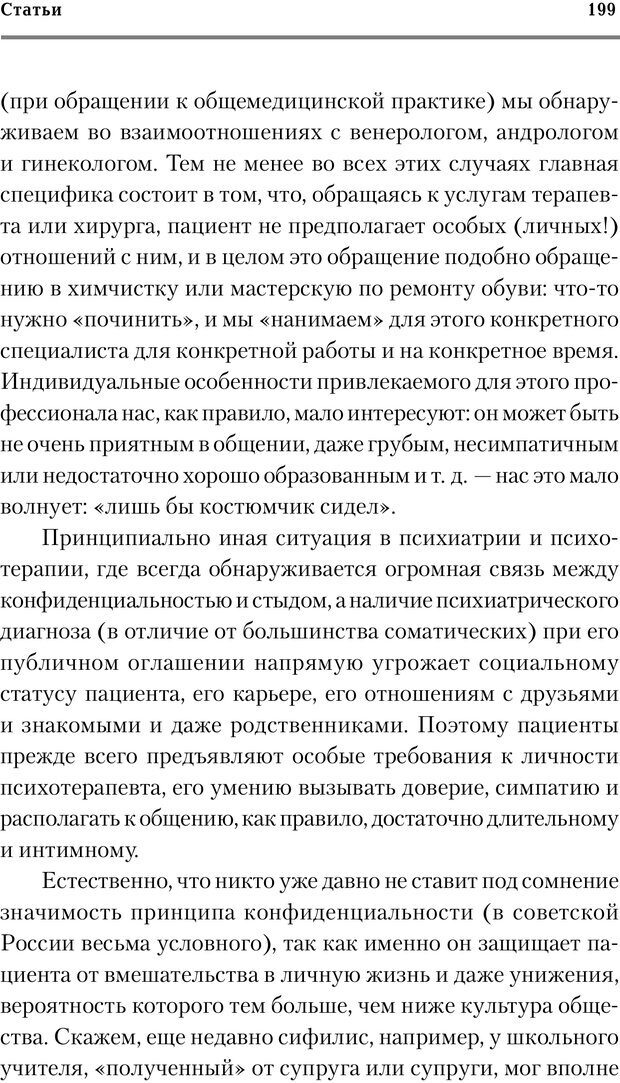 Статьи 199

(при обращении к общемедицинской практике) мы обнаруживаем во взаимоотношениях с венерологом, андрологом и гинекологом. Тем не менее во всех этих случаях главная специфика состоит в том, что, обращаясь к услугам терапевта или хирурга, пациент не предполагает особых (личных!) отношений с ним, и в целом это обращение подобно обращению в химчистку или мастерскую по ремонту обуви: что-то нужно «починить», и мы «нанимаем» для этого конкретного специалиста для конкретной работы и на конкретное время. Индивидуальные особенности привлекаемого для этого профессионала нас, как правило, мало интересуют: он может быть не очень приятным в общении, даже грубым, несимпатичным или недостаточно хорошо образованным и т. д. — нас это мало волнует: «лишь бы костюмчик сидел».

Принципиально иная ситуация в психиатрии и психотерапии, где всегда обнаруживается огромная связь между конфиденциальностью и стыдом, а наличие психиатрического диагноза (в отличие от большинства соматических) при его публичном оглашении напрямую угрожает социальному статусу пациента, его карьере, его отношениям с друзьями и знакомыми и даже родственниками. Поэтому пациенты прежде всего предъявляют особые требования к личности психотерапевта, его умению вызывать доверие, симпатию и располагать к общению, как правило, достаточно длительному и интимному.

Естественно, что никто уже давно не ставит под сомнение значимость принципа конфиденциальности (в советской России весьма условного), так как именно он защищает пациента от вмешательства в личную жизнь и даже унижения, вероятность которого тем больше, чем ниже культура общества. Скажем, еще недавно сифилис, например, у школьного учителя, «полученный» от супруга или супруги, мог вполне